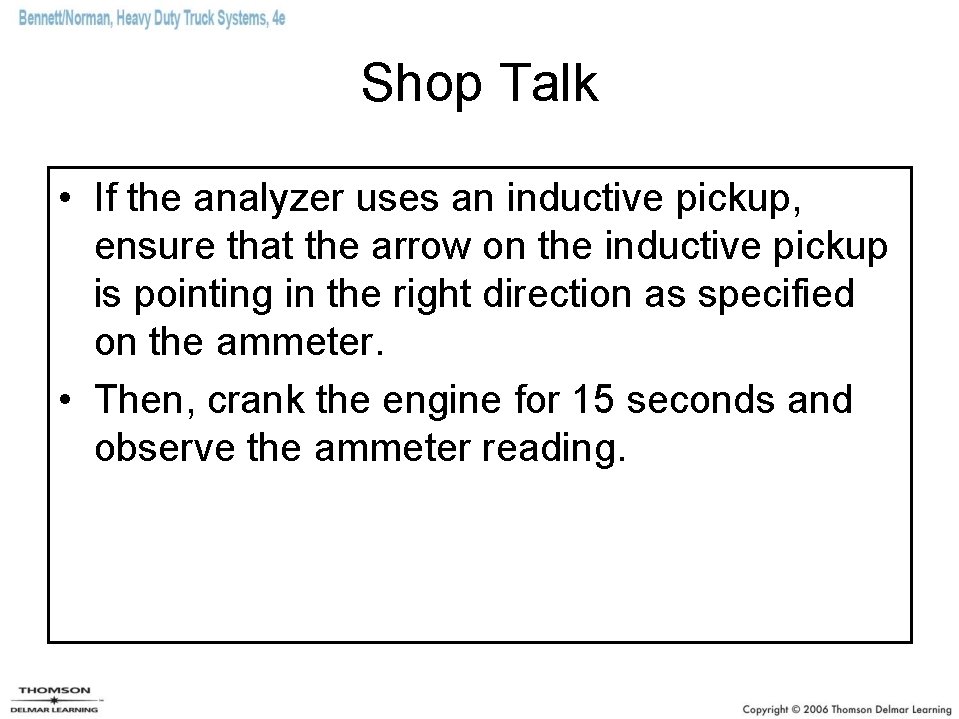 Bennett/Norman, Heavy Duty Truck Systems, 4e

Shop Talk

• If the analyzer uses an inductive pickup, ensure that the arrow on the inductive pickup is pointing in the right direction as specified on the ammeter.

• Then, crank the engine for 15 seconds and observe the ammeter reading.

THOMSON
DELMAR LEARNING

Copyright © 2006 Thomson Delmar Learning